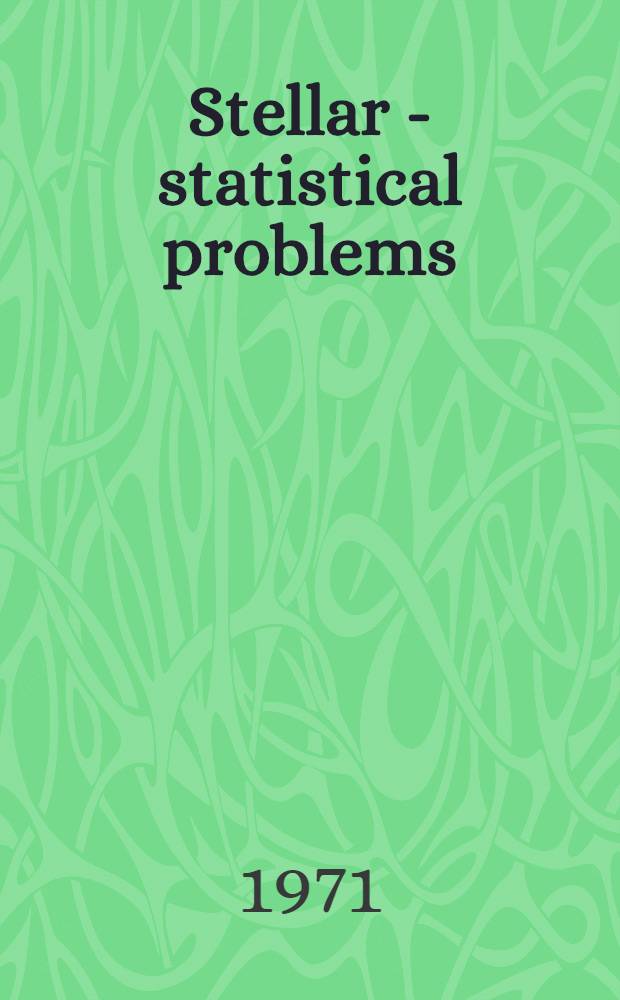 Stellar - statistical problems

1971